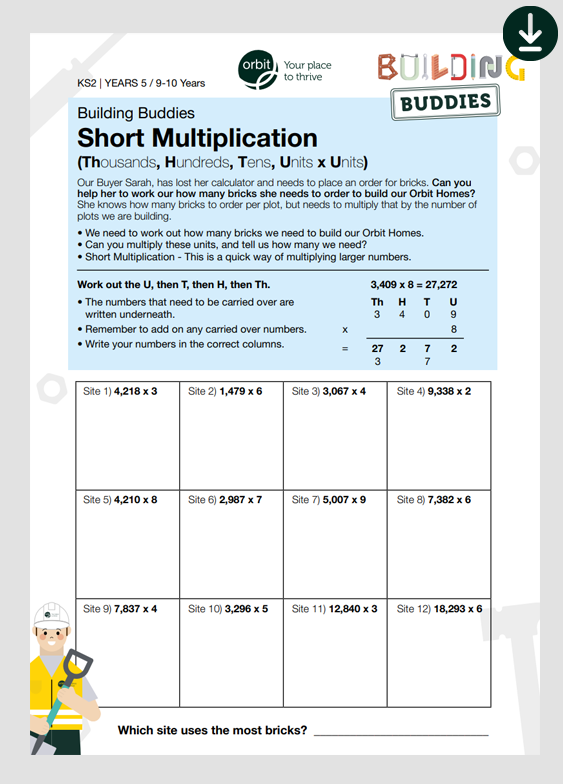 KS2 | YEARS 5 / 9-10 Years

orbit Your place to thrive

BUILDING BUDDIES

Building Buddies

Short Multiplication

(Thousands, Hundreds, Tens, Units x Units)

Our Buyer Sarah, has lost her calculator and needs to place an order for bricks. Can you help her to work our how many bricks she needs to order to build our Orbit Homes? She knows how many bricks to order per plot, but needs to multiply that by the number of plots we are building.

• We need to work out how many bricks we need to build our Orbit Homes.
• Can you multiply these units, and tell us how many we need?
• Short Multiplication - This is a quick way of multiplying larger numbers.

Work out the U, then T, then H, then Th.

• The numbers that need to be carried over are written underneath.
• Remember to add on any carried over numbers.
• Write your numbers in the correct columns.

3,409 x 8 = 27,272

| | Th | H | T | U |
|---|---|---|---|---|
| | 3 | 4 | 0 | 9 |
| x | | | | 8 |
| = | 27 | 2 | 7 | 2 |
| | 3 | | 7 | |

| Site 1) 4,218 x 3 | Site 2) 1,479 x 6 | Site 3) 3,067 x 4 | Site 4) 9,338 x 2 |
|---|---|---|---|
| Site 5) 4,210 x 8 | Site 6) 2,987 x 7 | Site 7) 5,007 x 9 | Site 8) 7,382 x 6 |
| Site 9) 7,837 x 4 | Site 10) 3,296 x 5 | Site 11) 12,840 x 3 | Site 12) 18,293 x 6 |

Which site uses the most bricks? ____________________